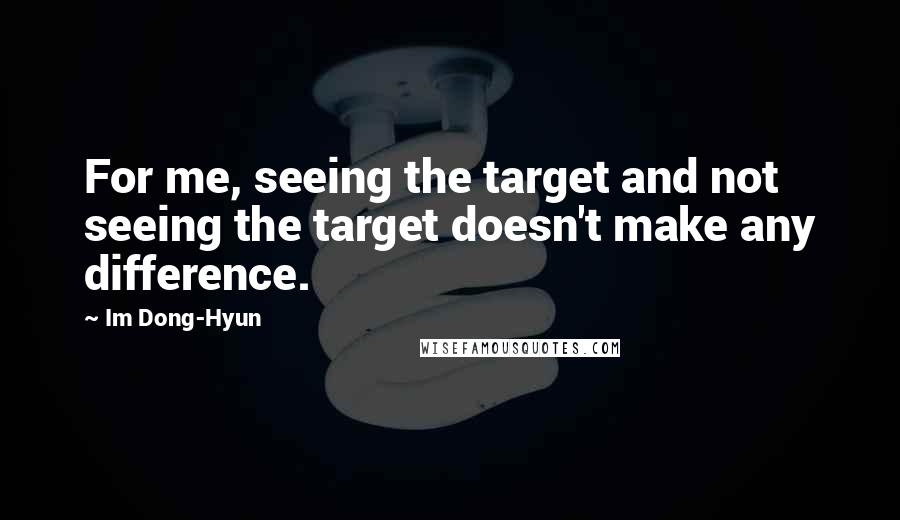 For me, seeing the target and not seeing the target doesn't make any difference.

~ Im Dong-Hyun

WISEFAMOUSQUOTES.COM